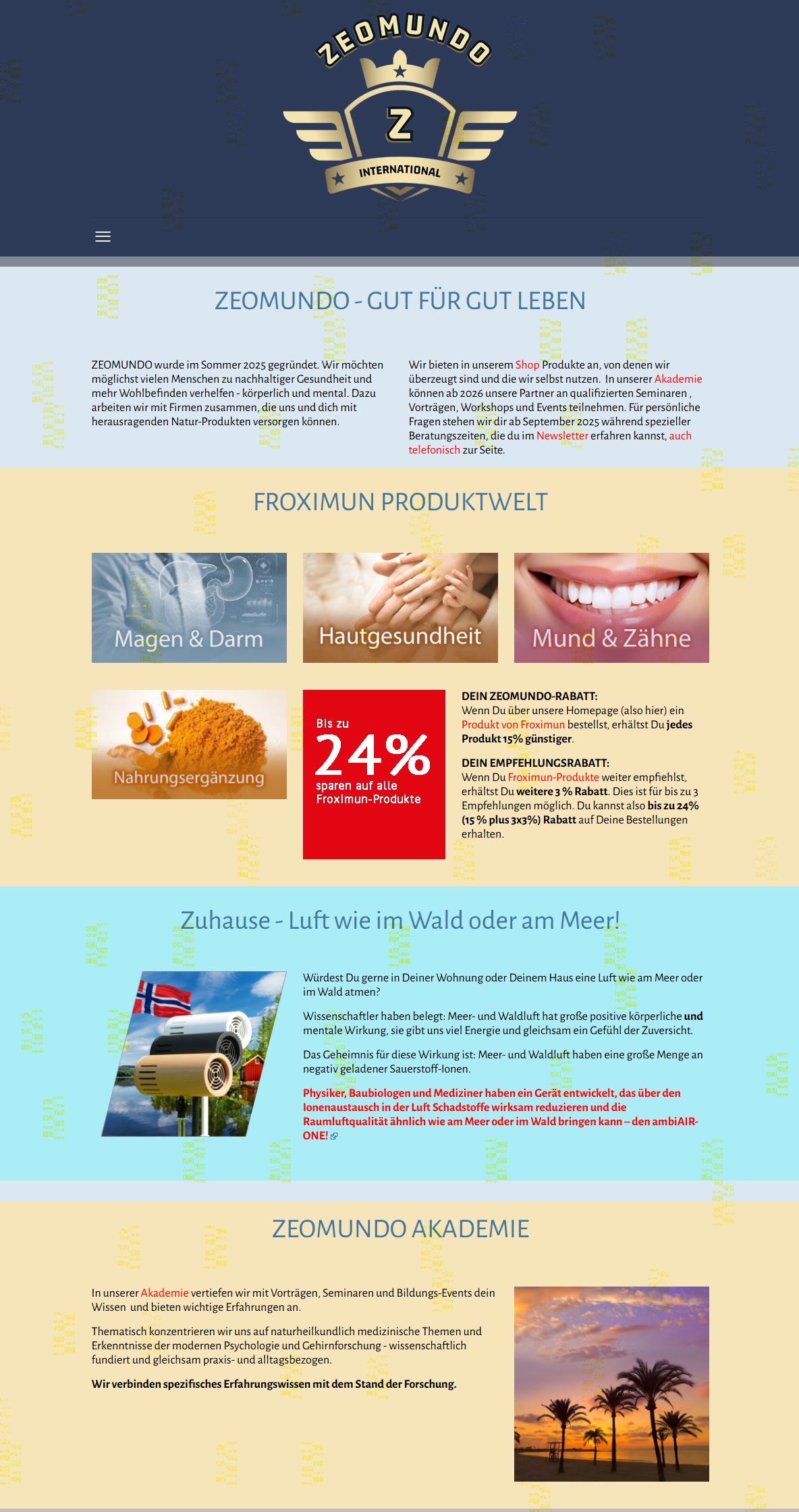 ZEOMUNDO

Z

INTERNATIONAL

ZEOMUNDO - GUT FÜR GUT LEBEN

ZEOMUNDO wurde im Sommer 2025 gegründet. Wir möchten möglichst vielen Menschen zu nachhaltiger Gesundheit und mehr Wohlbefinden verhelfen - körperlich und mental. Dazu arbeiten wir mit Firmen zusammen, die uns und dich mit herausragenden Natur-Produkten versorgen können.

Wir bieten in unserem Shop Produkte an, von denen wir überzeugt sind und die wir selbst nutzen. In unserer Akademie können ab 2026 unsere Partner an qualifizierten Seminaren , Vorträgen, Workshops und Events teilnehmen. Für persönliche Fragen stehen wir dir ab September 2025 während spezieller Beratungszeiten, die du im Newsletter erfahren kannst, auch telefonisch zur Seite.

FROXIMUN PRODUKTWELT

Magen & Darm

Hautgesundheit

Mund & Zähne

Nahrungsergänzung

Bis zu
24%
sparen auf alle Froximun-Produkte

DEIN ZEOMUNDO-RABATT:
Wenn Du über unsere Homepage (also hier) ein Produkt von Froximun bestellst, erhältst Du jedes Produkt 15% günstiger.

DEIN EMPFEHLUNGSRABATT:
Wenn Du Froximun-Produkte weiter empfiehlst, erhältst Du weitere 3 % Rabatt. Dies ist für bis zu 3 Empfehlungen möglich. Du kannst also bis zu 24% (15 % plus 3x3%) Rabatt auf Deine Bestellungen erhalten.

Zuhause - Luft wie im Wald oder am Meer!

Würdest Du gerne in Deiner Wohnung oder Deinem Haus eine Luft wie am Meer oder im Wald atmen?

Wissenschaftler haben belegt: Meer- und Waldluft hat große positive körperliche und mentale Wirkung, sie gibt uns viel Energie und gleichsam ein Gefühl der Zuversicht.

Das Geheimnis für diese Wirkung ist: Meer- und Waldluft haben eine große Menge an negativ geladener Sauerstoff-Ionen.

Physiker, Baubiologen und Mediziner haben ein Gerät entwickelt, das über den Ionenaustausch in der Luft Schadstoffe wirksam reduzieren und die Raumluftqualität ähnlich wie am Meer oder im Wald bringen kann – den ambiAIR-ONE!

ZEOMUNDO AKADEMIE

In unserer Akademie vertiefen wir mit Vorträgen, Seminaren und Bildungs-Events dein Wissen und bieten wichtige Erfahrungen an.

Thematisch konzentrieren wir uns auf naturheilkundlich medizinische Themen und Erkenntnisse der modernen Psychologie und Gehirnforschung - wissenschaftlich fundiert und gleichsam praxis- und alltagsbezogen.

Wir verbinden spezifisches Erfahrungswissen mit dem Stand der Forschung.